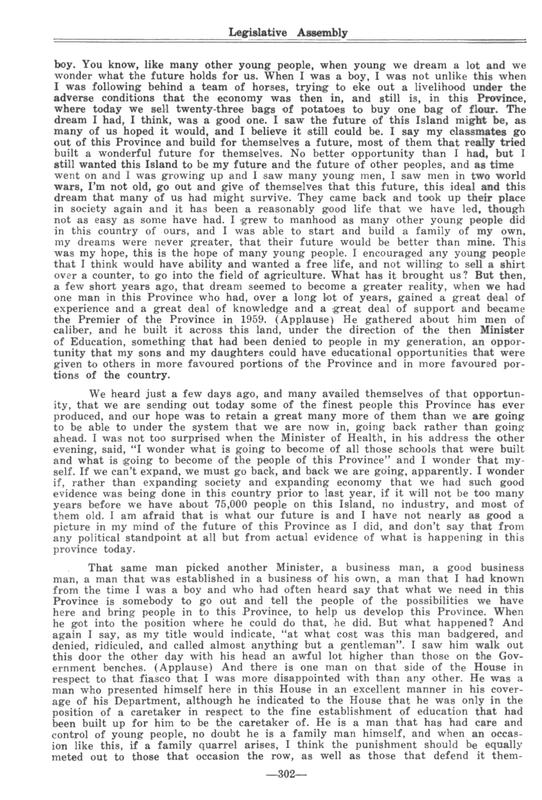 Legislative Assembly

boy. You know, like many other young people, when young we dream a lot and we wonder what the future holds for us. When I was a boy, I was not unlike this when I was following behind a team of horses, trying to eke out a livelihood under the adverse conditions that the economy was then in, and still is, in this Province, where today we sell twenty-three bags of potatoes to buy one bag of flour. The dream I had, I think, was a good one. I saw the future of this Island might be, as many of us hoped it would, and I believe it still could be. I say my classmates go out of this Province and build for themselves a future, most of them that really tried built a wonderful future for themselves. No better opportunity than I had, but I still wanted this Island to be my future and the future of other peoples, and as time went on and I was growing up and I saw many young men, I saw men in two world wars, I'm not old, go out and give of themselves that this future, this ideal and this dream that many of us had might survive. They came back and took up their place in society again and it has been a reasonably good life that we have led, though not as easy as some have had. I grew to manhood as many other young people did in this country of ours, and I was able to start and build a family of my own, my dreams were never greater, that their future would be better than mine. This was my hope, this is the hope of many young people. I encouraged any young people that I think would have ability and wanted a free life, and not willing to sell a shirt over a counter, to go into the field of agriculture. What has it brought us? But then, a few short years ago, that dream seemed to become a greater reality, when we had one man in this Province who had, over a long lot of years, gained a great deal of experience and a great deal of knowledge and a great deal of support and became the Premier of the Province in 1959. (Applause) He gathered about him men of caliber, and he built it across this land, under the direction of the then Minister of Education, something that had been denied to people in my generation, an opportunity that my sons and my daughters could have educational opportunities that were given to others in more favoured portions of the Province and in more favoured portions of the country.

We heard just a few days ago, and many availed themselves of that opportunity, that we are sending out today some of the finest people this Province has ever produced, and our hope was to retain a great many more of them than we are going to be able to under the system that we are now in, going back rather than going ahead. I was not too surprised when the Minister of Health, in his address the other evening, said, "I wonder what is going to become of all those schools that were built and what is going to become of the people of this Province" and I wonder that myself. If we can't expand, we must go back, and back we are going, apparently. I wonder if, rather than expanding society and expanding economy that we had such good evidence was being done in this country prior to last year, if it will not be too many years before we have about 75,000 people on this Island, no industry, and most of them old. I am afraid that is what our future is and I have not nearly as good a picture in my mind of the future of this Province as I did, and don't say that from any political standpoint at all but from actual evidence of what is happening in this province today.

That same man picked another Minister, a business man, a good business man, a man that was established in a business of his own, a man that I had known from the time I was a boy and who had often heard say that what we need in this Province is somebody to go out and tell the people of the possibilities we have here and bring people in to this Province, to help us develop this Province. When he got into the position where he could do that, he did. But what happened? And again I say, as my title would indicate, "at what cost was this man badgered, and denied, ridiculed, and called almost anything but a gentleman". I saw him walk out this door the other day with his head an awful lot higher than those on the Government benches. (Applause) And there is one man on that side of the House in respect to that fiasco that I was more disappointed with than any other. He was a man who presented himself here in this House in an excellent manner in his coverage of his Department, although he indicated to the House that he was only in the position of a caretaker in respect to the fine establishment of education that had been built up for him to be the caretaker of. He is a man that has had care and control of young people, no doubt he is a family man himself, and when an occasion like this, if a family quarrel arises, I think the punishment should be equally meted out to those that occasion the row, as well as those that defend it them-

—302—